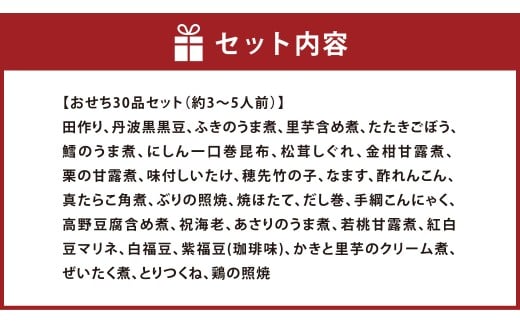 セット内容

【おせち30品セット（約3～5人前）】
田作り、丹波黒黒豆、ふきのうま煮、里芋含め煮、たたきごぼう、鱈のうま煮、にしん一口巻昆布、松茸しぐれ、金柑甘露煮、栗の甘露煮、味付しいたけ、穂先竹の子、なます、酢れんこん、真たらこ角煮、ぶりの照焼、焼ほたて、だし巻、手綱こんにゃく、高野豆腐含め煮、祝海老、あさりのうま煮、若桃甘露煮、紅白豆マリネ、白福豆、紫福豆(珈琲味)、かきと里芋のクリーム煮、ぜいたく煮、とりつくね、鶏の照焼